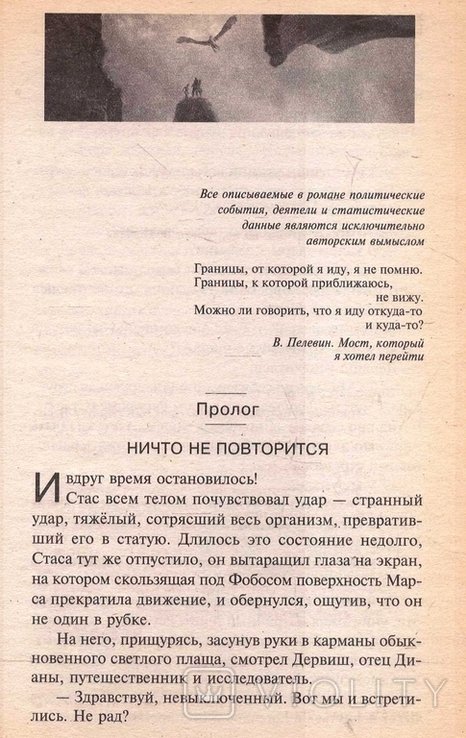 Все описываемые в романе политические события, деятели и статистические данные являются исключительно авторским вымыслом

Границы, от которой я иду, я не помню.
Границы, к которой приближаюсь, не вижу.
Можно ли говорить, что я иду откуда-то и куда-то?

В. Пелевин. Мост, который я хотел перейти

Пролог

НИЧТО НЕ ПОВТОРИТСЯ

И вдруг время остановилось!

Стас всем телом почувствовал удар — странный удар, тяжёлый, сотрясший весь организм, превративший его в статую. Длилось это состояние недолго, Стаса тут же отпустило, он вытаращил глаза на экран, на котором скользящая под Фобосом поверхность Марса прекратила движение, и обернулся, ощутив, что он не один в рубке.

На него, прищурясь, засунув руки в карманы обыкновенного светлого плаща, смотрел Дервиш, отец Дианы, путешественник и исследователь.

— Здравствуй, невыключенный. Вот мы и встретились. Не рад?

VIOLITY